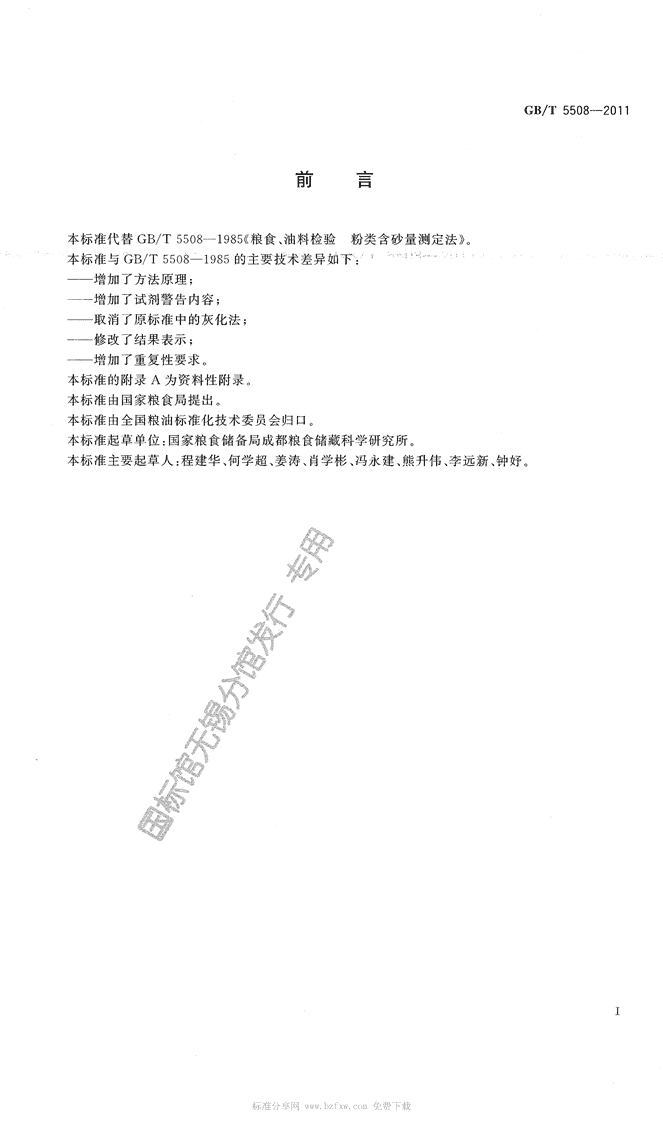 GB/T 5508—2011

前　言

本标准代替 GB/T 5508—1985《粮食、油料检验　粉类含砂量测定法》。

本标准与 GB/T 5508—1985 的主要技术差异如下：

——增加了方法原理；

——增加了试剂警告内容；

——取消了原标准中的灰化法；

——修改了结果表示；

——增加了重复性要求。

本标准的附录 A 为资料性附录。

本标准由国家粮食局提出。

本标准由全国粮油标准化技术委员会归口。

本标准起草单位：国家粮食储备局成都粮食储藏科学研究所。

本标准主要起草人：程建华、何学超、姜涛、肖学彬、冯永建、熊升伟、李远新、钟妤。

国标馆无锡分馆发行　专用

I

标准分享网 www.bzfxw.com 免费下载